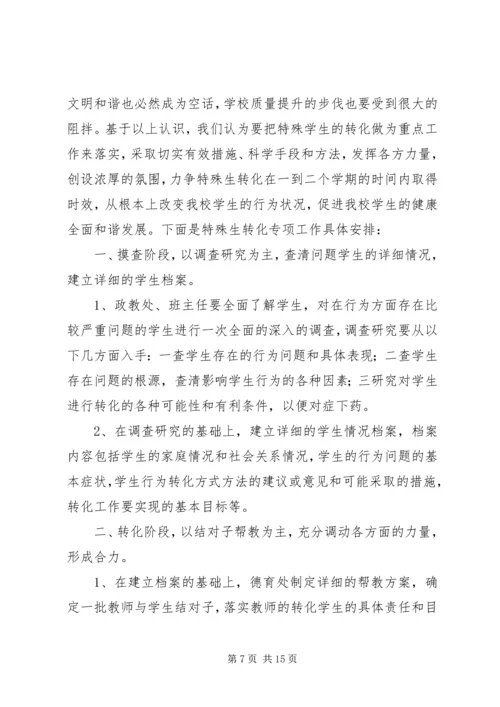 文明和谐也必然成为空话，学校质量提升的步伐也要受到很大的阻拌。基于以上认识，我们认为要把特殊学生的转化做为重点工作来落实，采取切实有效措施、科学手段和方法，发挥各方力量，创设浓厚的氛围，力争特殊生转化在一到二个学期的时间内取得时效，从根本上改变我校学生的行为状况，促进我校学生的健康全面和谐发展。下面是特殊生转化专项工作具体安排：

一、摸查阶段，以调查研究为主，查清问题学生的详细情况，建立详细的学生档案。

1、政教处、班主任要全面了解学生，对在行为方面存在比较严重问题的学生进行一次全面的深入的调查，调查研究要从以下几方面入手：一查学生存在的行为问题和具体表现；二查学生存在问题的根源，查清影响学生行为的各种因素；三研究对学生进行转化的各种可能性和有利条件，以便对症下药。

2、在调查研究的基础上，建立详细的学生情况档案，档案内容包括学生的家庭情况和社会关系情况，学生的行为问题的基本症状，学生行为转化方式方法的建议或意见和可能采取的措施，转化工作要实现的基本目标等。

二、转化阶段，以结对子帮教为主，充分调动各方面的力量，形成合力。

1、在建立档案的基础上，德育处制定详细的帮教方案，确定一批教师与学生结对子，落实教师的转化学生的具体责任和目

第 7 页 共 15 页